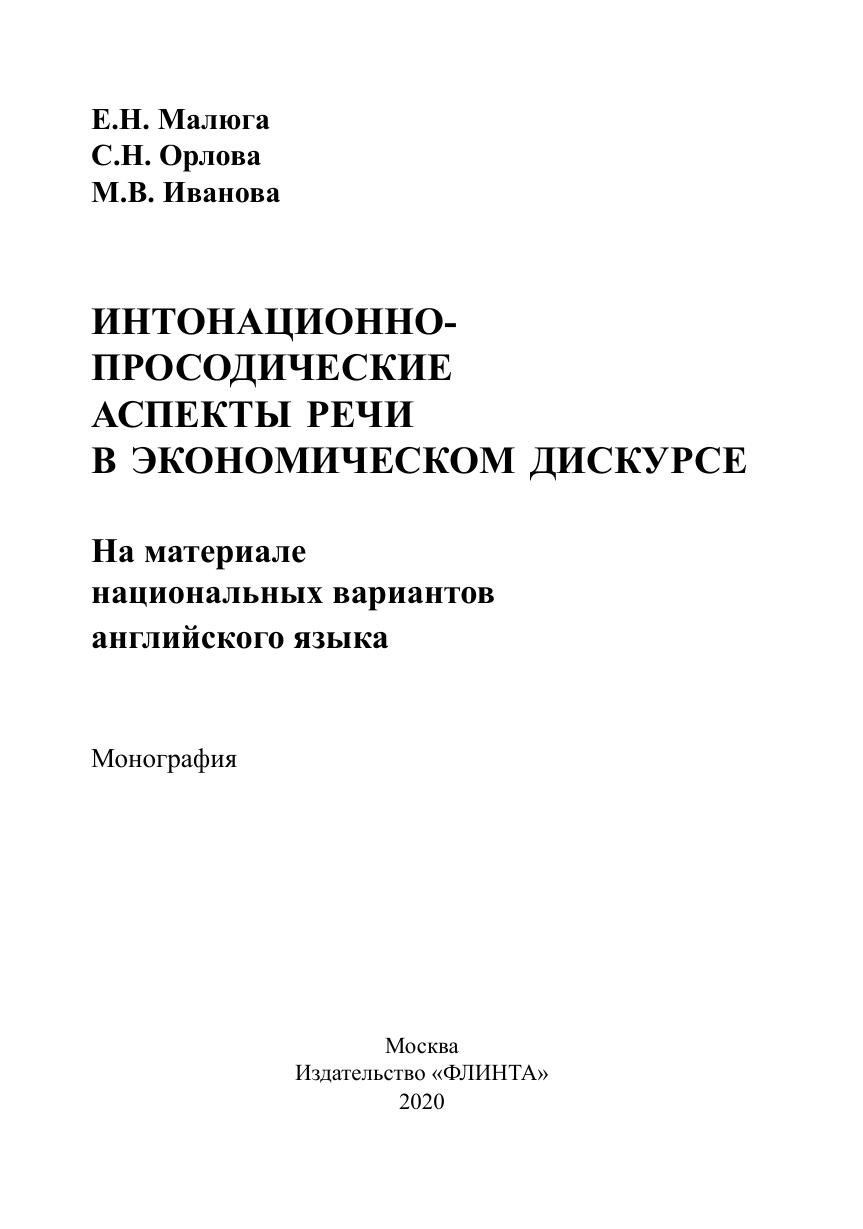 Е.Н. Малюга
С.Н. Орлова
М.В. Иванова

ИНТОНАЦИОННО-ПРОСОДИЧЕСКИЕ АСПЕКТЫ РЕЧИ В ЭКОНОМИЧЕСКОМ ДИСКУРСЕ

На материале национальных вариантов английского языка

Монография

Москва
Издательство «ФЛИНТА»
2020